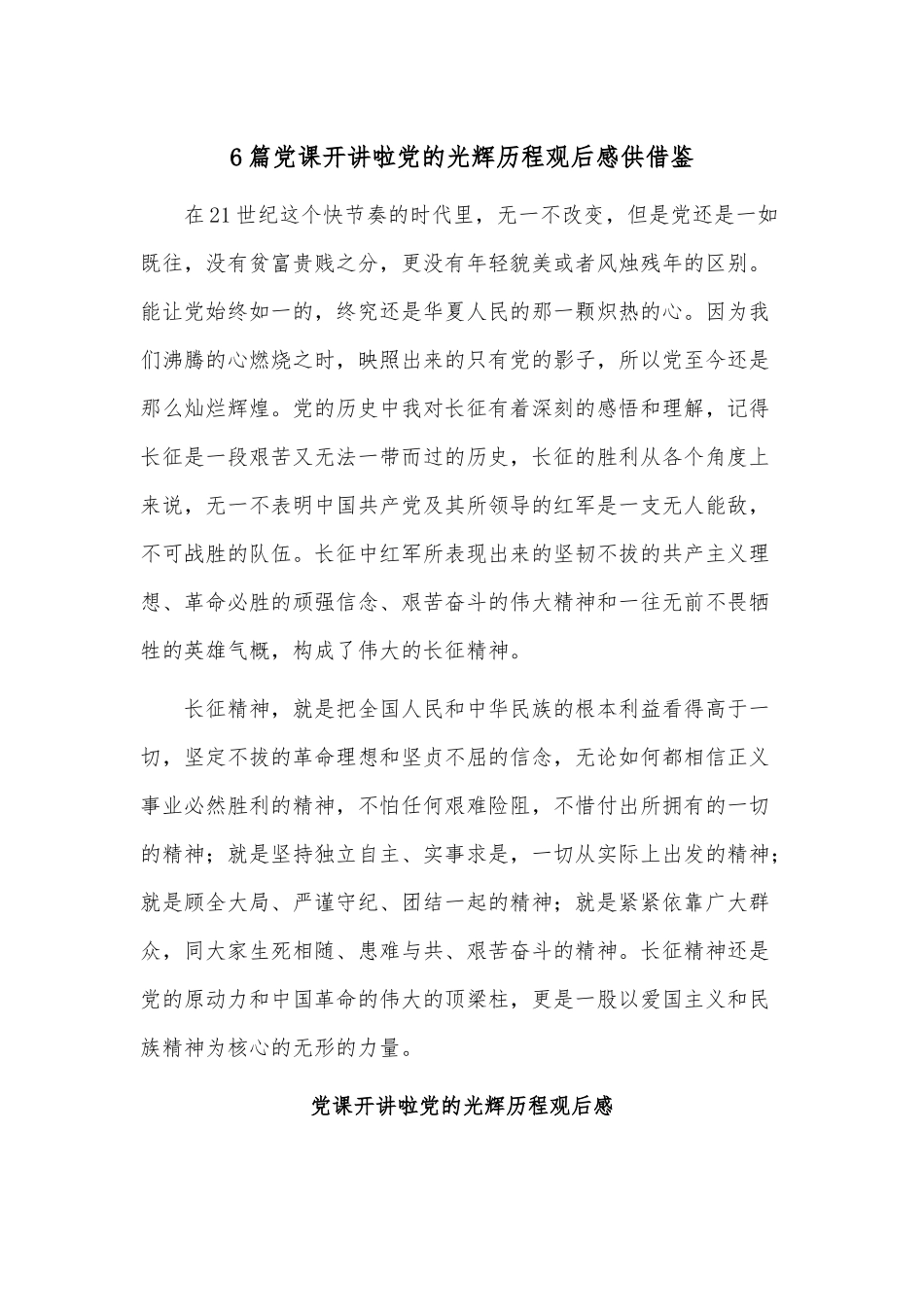 6篇党课开讲啦党的光辉历程观后感供借鉴

在21世纪这个快节奏的时代里，无一不改变，但是党还是一如既往，没有贫富贵贱之分，更没有年轻貌美或者风烛残年的区别。能让党始终如一的，终究还是华夏人民的那一颗炽热的心。因为我们沸腾的心燃烧之时，映照出来的只有党的影子，所以党至今还是那么灿烂辉煌。党的历史中我对长征有着深刻的感悟和理解，记得长征是一段艰苦又无法一带而过的历史，长征的胜利从各个角度上来说，无一不表明中国共产党及其所领导的红军是一支无人能敌，不可战胜的队伍。长征中红军所表现出来的坚韧不拔的共产主义理想、革命必胜的顽强信念、艰苦奋斗的伟大精神和一往无前不畏牺牲的英雄气概，构成了伟大的长征精神。

长征精神，就是把全国人民和中华民族的根本利益看得高于一切，坚定不拔的革命理想和坚贞不屈的信念，无论如何都相信正义事业必然胜利的精神，不怕任何艰难险阻，不惜付出所拥有的一切的精神；就是坚持独立自主、实事求是，一切从实际上出发的精神；就是顾全大局、严谨守纪、团结一起的精神；就是紧紧依靠广大群众，同大家生死相随、患难与共、艰苦奋斗的精神。长征精神还是党的原动力和中国革命的伟大的顶梁柱，更是一股以爱国主义和民族精神为核心的无形的力量。

党课开讲啦党的光辉历程观后感